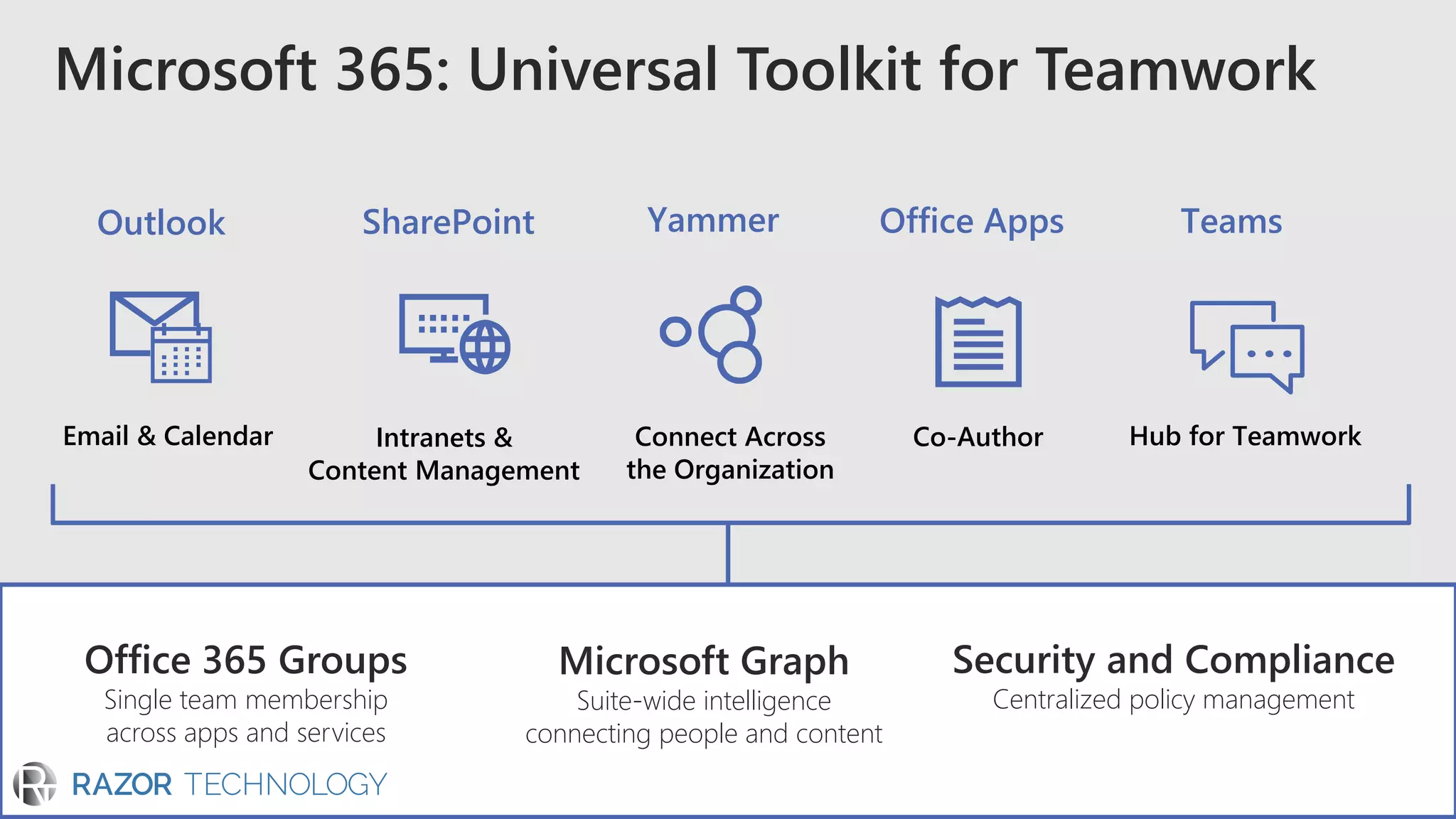 Microsoft 365: Universal Toolkit for Teamwork

Outlook

Email & Calendar

SharePoint

Intranets & Content Management

Yammer

Connect Across the Organization

Office Apps

Co-Author

Teams

Hub for Teamwork

Office 365 Groups
Single team membership across apps and services

Microsoft Graph
Suite-wide intelligence connecting people and content

Security and Compliance
Centralized policy management

RAZOR TECHNOLOGY